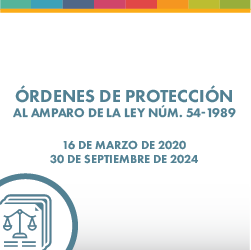 ÓRDENES DE PROTECCIÓN
AL AMPARO DE LA LEY NÚM. 54-1989

16 DE MARZO DE 2020
30 DE SEPTIEMBRE DE 2024